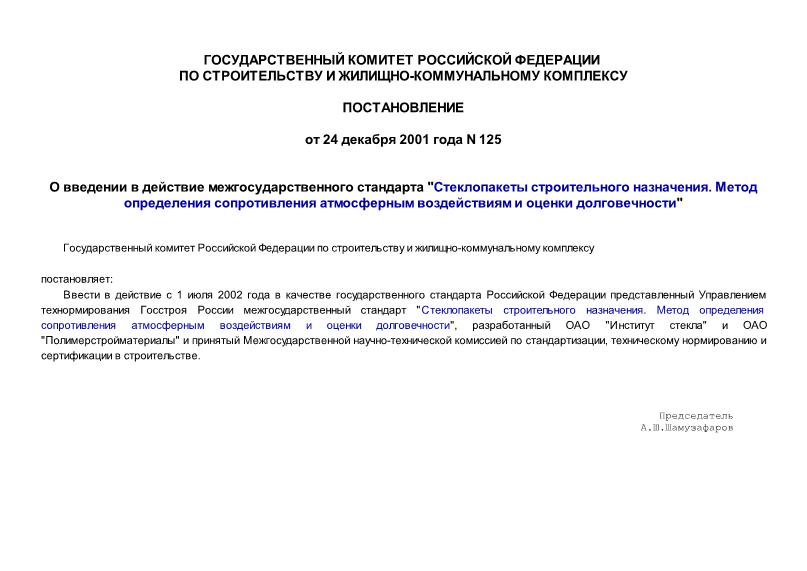 ГОСУДАРСТВЕННЫЙ КОМИТЕТ РОССИЙСКОЙ ФЕДЕРАЦИИ
ПО СТРОИТЕЛЬСТВУ И ЖИЛИЩНО-КОММУНАЛЬНОМУ КОМПЛЕКСУ

ПОСТАНОВЛЕНИЕ

от 24 декабря 2001 года N 125

О введении в действие межгосударственного стандарта "Стеклопакеты строительного назначения. Метод определения сопротивления атмосферным воздействиям и оценки долговечности"

Государственный комитет Российской Федерации по строительству и жилищно-коммунальному комплексу

постановляет:

Ввести в действие с 1 июля 2002 года в качестве государственного стандарта Российской Федерации представленный Управлением технормирования Госстроя России межгосударственный стандарт "Стеклопакеты строительного назначения. Метод определения сопротивления атмосферным воздействиям и оценки долговечности", разработанный ОАО "Институт стекла" и ОАО "Полимерстройматериалы" и принятый Межгосударственной научно-технической комиссией по стандартизации, техническому нормированию и сертификации в строительстве.

Председатель
А.Ш.Шамузафаров